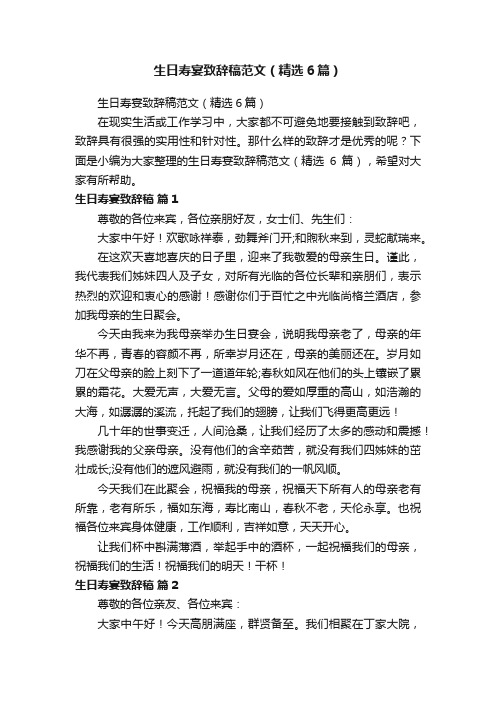 生日寿宴致辞稿范文（精选6篇）

生日寿宴致辞稿范文（精选6篇）

在现实生活或工作学习中，大家都不可避免地要接触到致辞吧，致辞具有很强的实用性和针对性。那什么样的致辞才是优秀的呢？下面是小编为大家整理的生日寿宴致辞稿范文（精选 6 篇），希望对大家有所帮助。

生日寿宴致辞稿 篇1

尊敬的各位来宾，各位亲朋好友，女士们、先生们：

大家中午好！欢歌咏祥泰，劲舞斧门开;和煦秋来到，灵蛇献瑞来。

在这欢天喜地喜庆的日子里，迎来了我敬爱的母亲生日。谨此，我代表我们姊妹四人及子女，对所有光临的各位长辈和亲朋们，表示热烈的欢迎和衷心的感谢！感谢你们于百忙之中光临尚格兰酒店，参加我母亲的生日聚会。

今天由我来为我母亲举办生日宴会，说明我母亲老了，母亲的年华不再，青春的容颜不再，所幸岁月还在，母亲的美丽还在。岁月如刀在父母亲的脸上刻下了一道道年轮;春秋如风在他们的头上镶嵌了累累的霜花。大爱无声，大爱无言。父母的爱如厚重的高山，如浩瀚的大海，如潺潺的溪流，托起了我们的翅膀，让我们飞得更高更远！

几十年的世事变迁，人间沧桑，让我们经历了太多的感动和震撼！我感谢我的父亲母亲。没有他们的含辛茹苦，就没有我们四姊妹的茁壮成长;没有他们的遮风避雨，就没有我们的一帆风顺。

今天我们在此聚会，祝福我的母亲，祝福天下所有人的母亲老有所靠，老有所乐，福如东海，寿比南山，春秋不老，天伦永享。也祝福各位来宾身体健康，工作顺利，吉祥如意，天天开心。

让我们杯中斟满薄酒，举起手中的酒杯，一起祝福我们的母亲，祝福我们的生活！祝福我们的明天！干杯！

生日寿宴致辞稿 篇2

尊敬的各位亲友、各位来宾：

大家中午好！今天高朋满座，群贤备至。我们相聚在丁家大院，